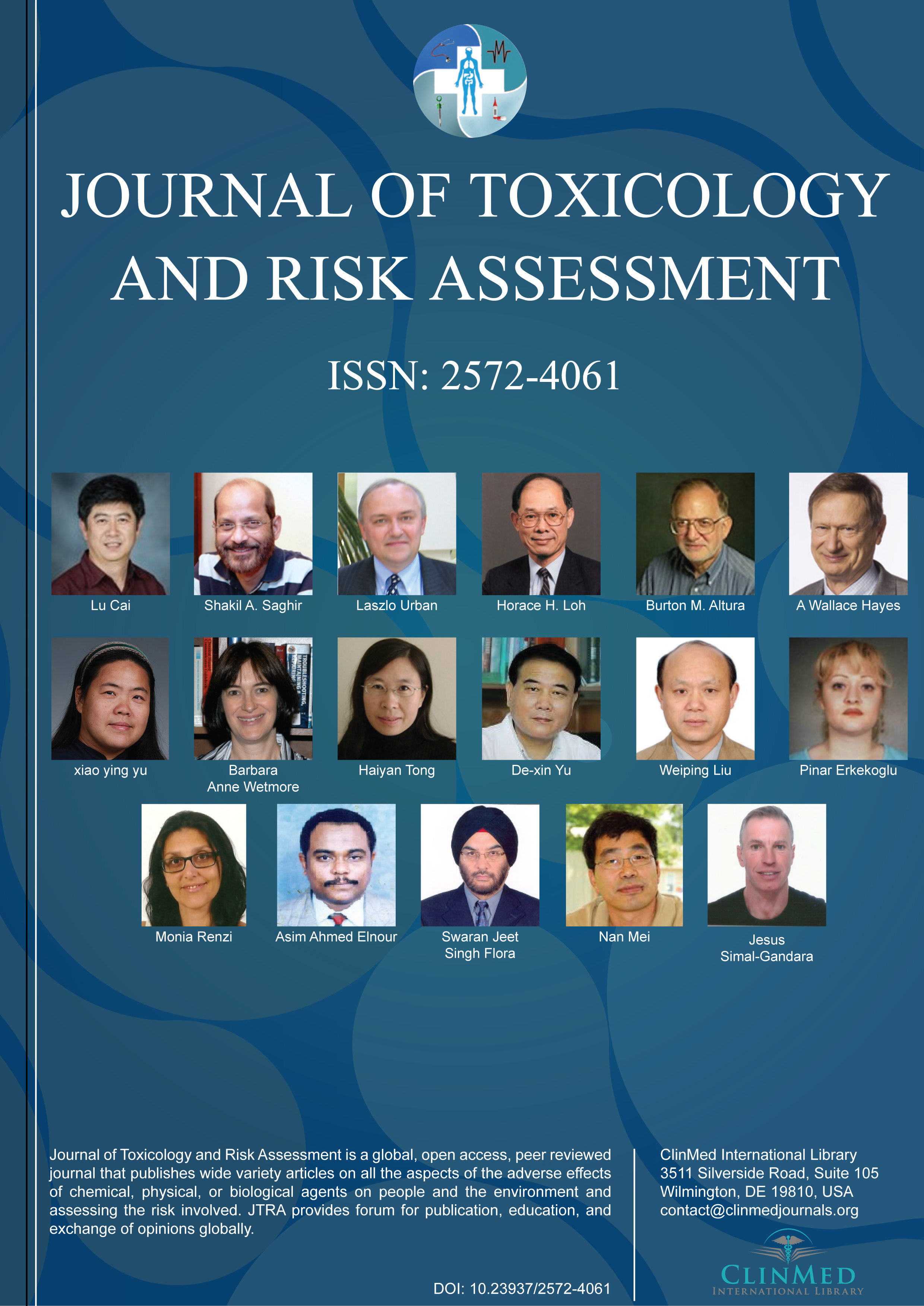 JOURNAL OF TOXICOLOGY AND RISK ASSESSMENT

ISSN: 2572-4061

Lu Cai

Shakil A. Saghir

Laszlo Urban

Horace H. Loh

Burton M. Altura

A Wallace Hayes

xiao ying yu

Barbara Anne Wetmore

Haiyan Tong

De-xin Yu

Weiping Liu

Pinar Erkekoglu

Monia Renzi

Asim Ahmed Elnour

Swaran Jeet Singh Flora

Nan Mei

Jesus Simal-Gandara

Journal of Toxicology and Risk Assessment is a global, open access, peer reviewed journal that publishes wide variety articles on all the aspects of the adverse effects of chemical, physical, or biological agents on people and the environment and assessing the risk involved. JTRA provides forum for publication, education, and exchange of opinions globally.

DOI: 10.23937/2572-4061

ClinMed International Library
3511 Silverside Road, Suite 105
Wilmington, DE 19810, USA
contact@clinmedjournals.org

CLINMED
INTERNATIONAL LIBRARY